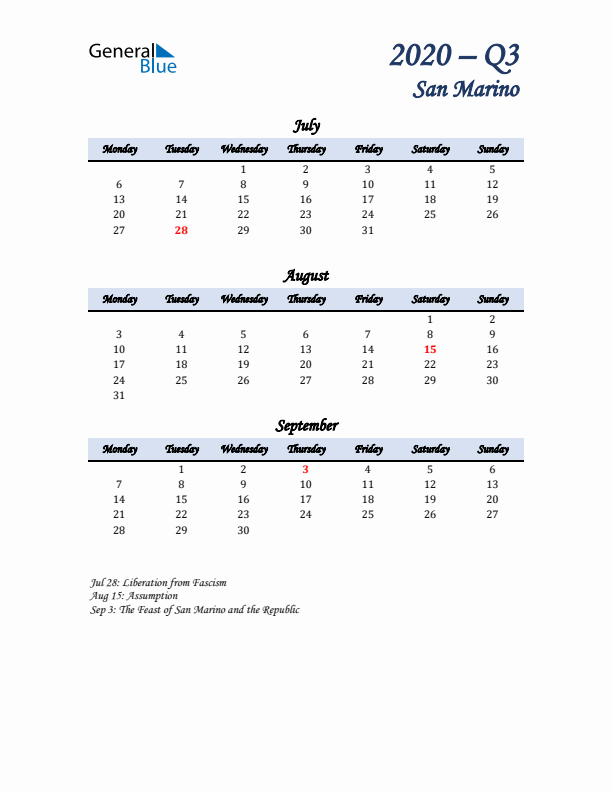 General Blue

2020 – Q3
San Marino

July

| Monday | Tuesday | Wednesday | Thursday | Friday | Saturday | Sunday |
|---|---|---|---|---|---|---|
| | | 1 | 2 | 3 | 4 | 5 |
| 6 | 7 | 8 | 9 | 10 | 11 | 12 |
| 13 | 14 | 15 | 16 | 17 | 18 | 19 |
| 20 | 21 | 22 | 23 | 24 | 25 | 26 |
| 27 | 28 | 29 | 30 | 31 | | |

August

| Monday | Tuesday | Wednesday | Thursday | Friday | Saturday | Sunday |
|---|---|---|---|---|---|---|
| | | | | | 1 | 2 |
| 3 | 4 | 5 | 6 | 7 | 8 | 9 |
| 10 | 11 | 12 | 13 | 14 | 15 | 16 |
| 17 | 18 | 19 | 20 | 21 | 22 | 23 |
| 24 | 25 | 26 | 27 | 28 | 29 | 30 |
| 31 | | | | | | |

September

| Monday | Tuesday | Wednesday | Thursday | Friday | Saturday | Sunday |
|---|---|---|---|---|---|---|
| | 1 | 2 | 3 | 4 | 5 | 6 |
| 7 | 8 | 9 | 10 | 11 | 12 | 13 |
| 14 | 15 | 16 | 17 | 18 | 19 | 20 |
| 21 | 22 | 23 | 24 | 25 | 26 | 27 |
| 28 | 29 | 30 | | | | |

Jul 28: Liberation from Fascism
Aug 15: Assumption
Sep 3: The Feast of San Marino and the Republic